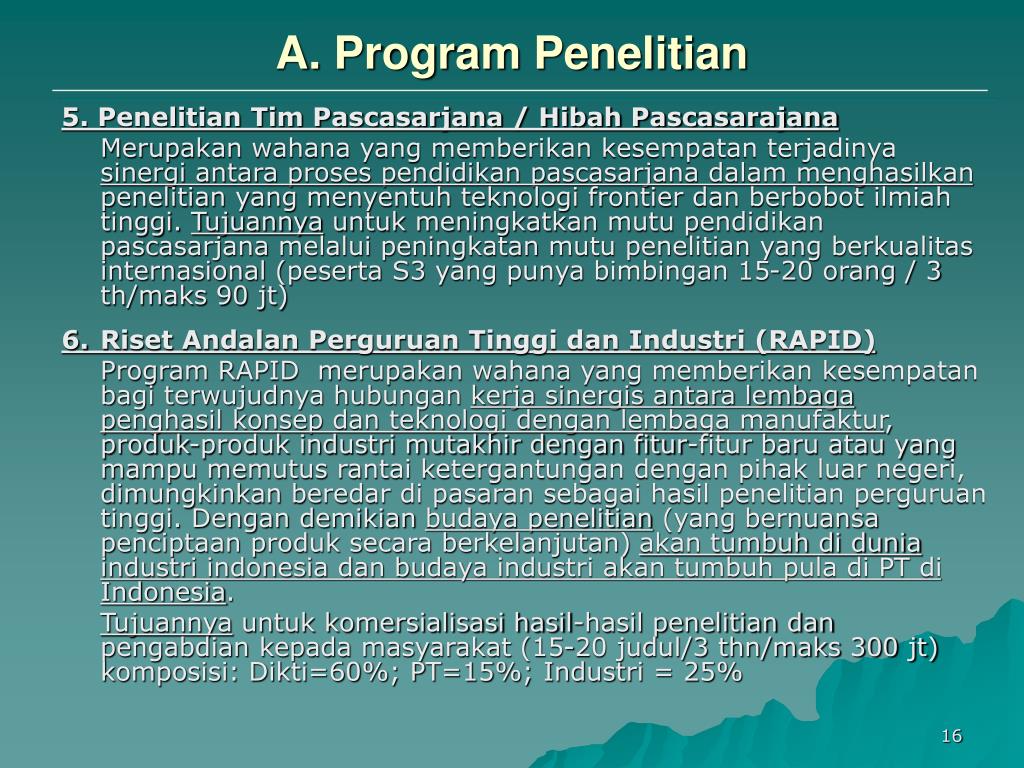 A. Program Penelitian

5. Penelitian Tim Pascasarjana / Hibah Pascasarajana

Merupakan wahana yang memberikan kesempatan terjadinya sinergi antara proses pendidikan pascasarjana dalam menghasilkan penelitian yang menyentuh teknologi frontier dan berbobot ilmiah tinggi. Tujuannya untuk meningkatkan mutu pendidikan pascasarjana melalui peningkatan mutu penelitian yang berkualitas internasional (peserta S3 yang punya bimbingan 15-20 orang / 3 th/maks 90 jt)

6. Riset Andalan Perguruan Tinggi dan Industri (RAPID)

Program RAPID merupakan wahana yang memberikan kesempatan bagi terwujudnya hubungan kerja sinergis antara lembaga penghasil konsep dan teknologi dengan lembaga manufaktur, produk-produk industri mutakhir dengan fitur-fitur baru atau yang mampu memutus rantai ketergantungan dengan pihak luar negeri, dimungkinkan beredar di pasaran sebagai hasil penelitian perguruan tinggi. Dengan demikian budaya penelitian (yang bernuansa penciptaan produk secara berkelanjutan) akan tumbuh di dunia industri indonesia dan budaya industri akan tumbuh pula di PT di Indonesia.

Tujuannya untuk komersialisasi hasil-hasil penelitian dan pengabdian kepada masyarakat (15-20 judul/3 thn/maks 300 jt) komposisi: Dikti=60%; PT=15%; Industri = 25%

16